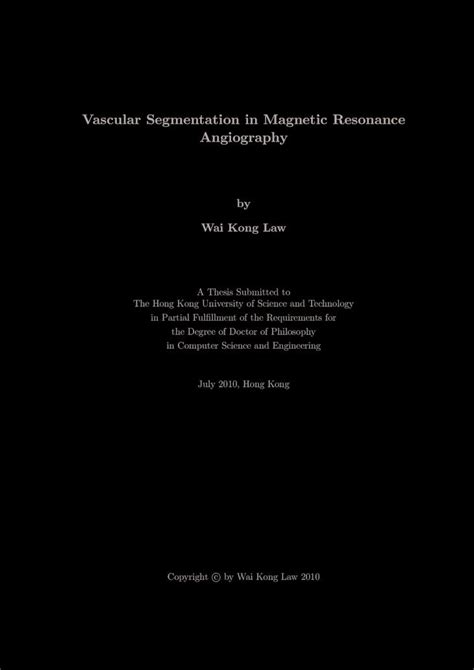 Vascular Segmentation in Magnetic Resonance Angiography

by

Wai Kong Law

A Thesis Submitted to
The Hong Kong University of Science and Technology
in Partial Fulfillment of the Requirements for
the Degree of Doctor of Philosophy
in Computer Science and Engineering

July 2010, Hong Kong

Copyright © by Wai Kong Law 2010